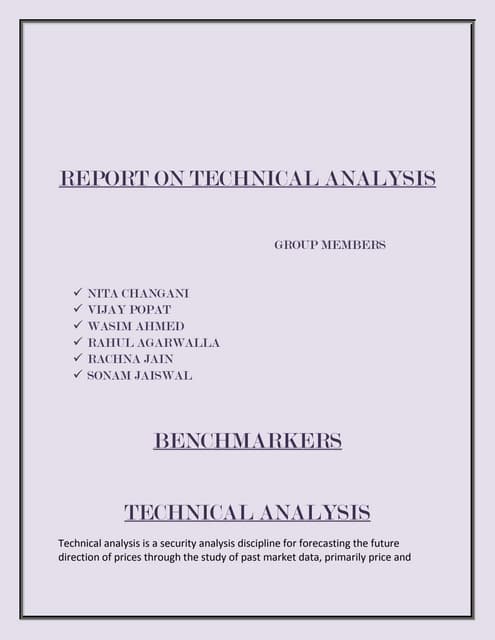 REPORT ON TECHNICAL ANALYSIS

GROUP MEMBERS

✓ NITA CHANGANI
✓ VIJAY POPAT
✓ WASIM AHMED
✓ RAHUL AGARWALLA
✓ RACHNA JAIN
✓ SONAM JAISWAL

BENCHMARKERS

TECHNICAL ANALYSIS

Technical analysis is a security analysis discipline for forecasting the future direction of prices through the study of past market data, primarily price and